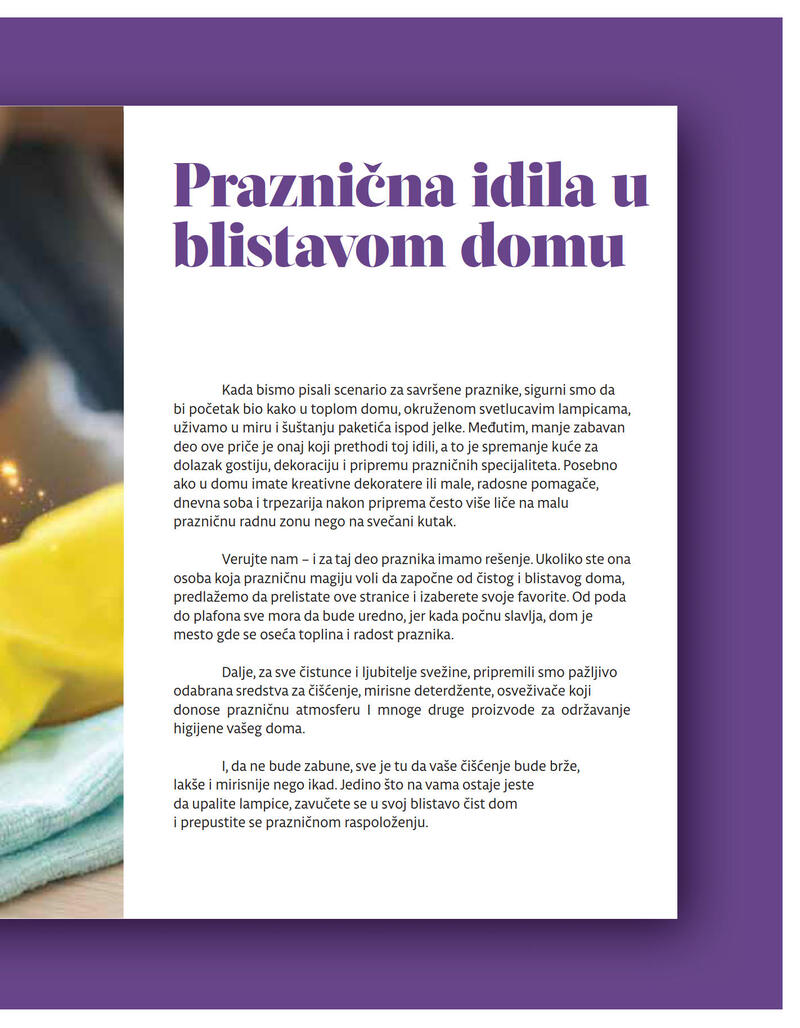 Praznična idila u blistavom domu

Kada bismo pisali scenario za savršene praznike, sigurni smo da bi početak bio kako u toplom domu, okruženom svetlucavim lampicama, uživamo u miru i šuštanju paketića ispod jelke. Međutim, manje zabavan deo ove priče je onaj koji prethodi toj idili, a to je spremanje kuće za dolazak gostiju, dekoraciju i pripremu prazničnih specijaliteta. Posebno ako u domu imate kreativne dekoratere ili male, radosne pomagače, dnevna soba i trpezarija nakon priprema često više liče na malu prazničnu radnu zonu nego na svečani kutak.

Verujte nam – i za taj deo praznika imamo rešenje. Ukoliko ste ona osoba koja prazničnu magiju voli da započne od čistog i blistavog doma, predlažemo da prelistate ove stranice i izaberete svoje favorite. Od poda do plafona sve mora da bude uredno, jer kada počnu slavlja, dom je mesto gde se oseća toplina i radost praznika.

Dalje, za sve čistunce i ljubitelje svežine, pripremili smo pažljivo odabrana sredstva za čišćenje, mirisne deterdžente, osveživače koji donose prazničnu atmosferu I mnoge druge proizvode za održavanje higijene vašeg doma.

I, da ne bude zabune, sve je tu da vaše čišćenje bude brže, lakše i mirisnije nego ikad. Jedino što na vama ostaje jeste da upalite lampice, zavučete se u svoj blistavo čist dom i prepustite se prazničnom raspoloženju.